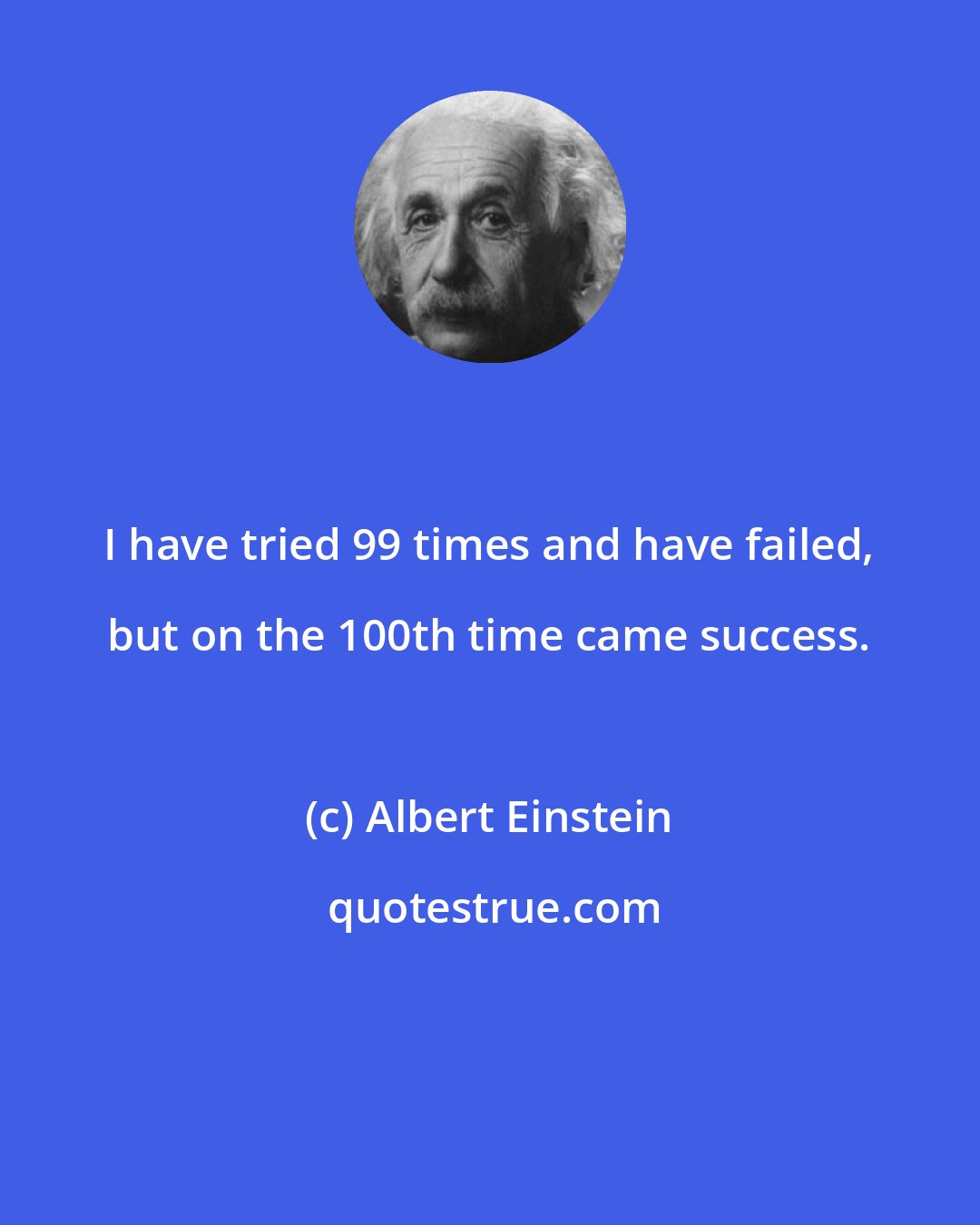 I have tried 99 times and have failed, but on the 100th time came success.

(c) Albert Einstein

quotestrue.com